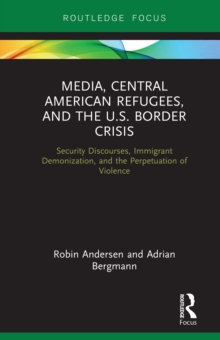 ROUTLEDGE FOCUS

MEDIA, CENTRAL AMERICAN REFUGEES, AND THE U.S. BORDER CRISIS

Security Discourses, Immigrant Demonization, and the Perpetuation of Violence

Robin Andersen and Adrian Bergmann

ROUTLEDGE
Focus